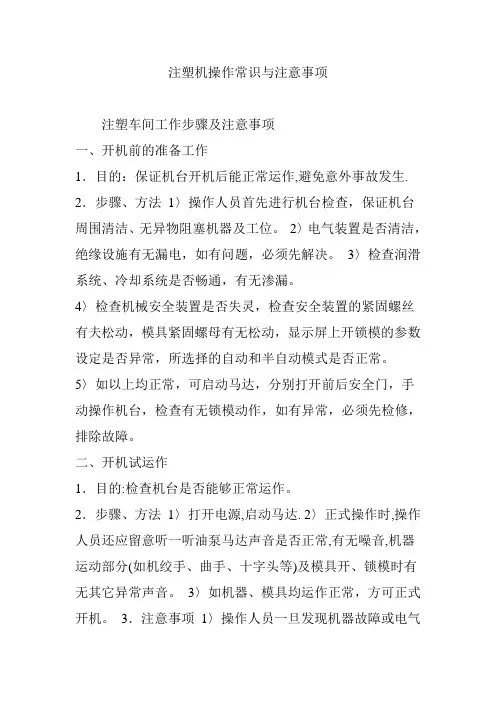 注塑机操作常识与注意事项

注塑车间工作步骤及注意事项

一、开机前的准备工作

1．目的：保证机台开机后能正常运作,避免意外事故发生.

2．步骤、方法 1〉操作人员首先进行机台检查，保证机台周围清洁、无异物阻塞机器及工位。 2〉电气装置是否清洁，绝缘设施有无漏电，如有问题，必须先解决。 3〉检查润滑系统、冷却系统是否畅通，有无渗漏。

4〉检查机械安全装置是否失灵，检查安全装置的紧固螺丝有夫松动，模具紧固螺母有无松动，显示屏上开锁模的参数设定是否异常，所选择的自动和半自动模式是否正常。

5〉如以上均正常，可启动马达，分别打开前后安全门，手动操作机台，检查有无锁模动作，如有异常，必须先检修，排除故障。

二、开机试运作

1．目的:检查机台是否能够正常运作。

2．步骤、方法 1〉打开电源,启动马达. 2〉正式操作时,操作人员还应留意听一听油泵马达声音是否正常,有无噪音,机器运动部分(如机绞手、曲手、十字头等)及模具开、锁模时有无其它异常声音。 3〉如机器、模具均运作正常，方可正式开机。 3．注意事项 1〉操作人员一旦发现机器故障或电气